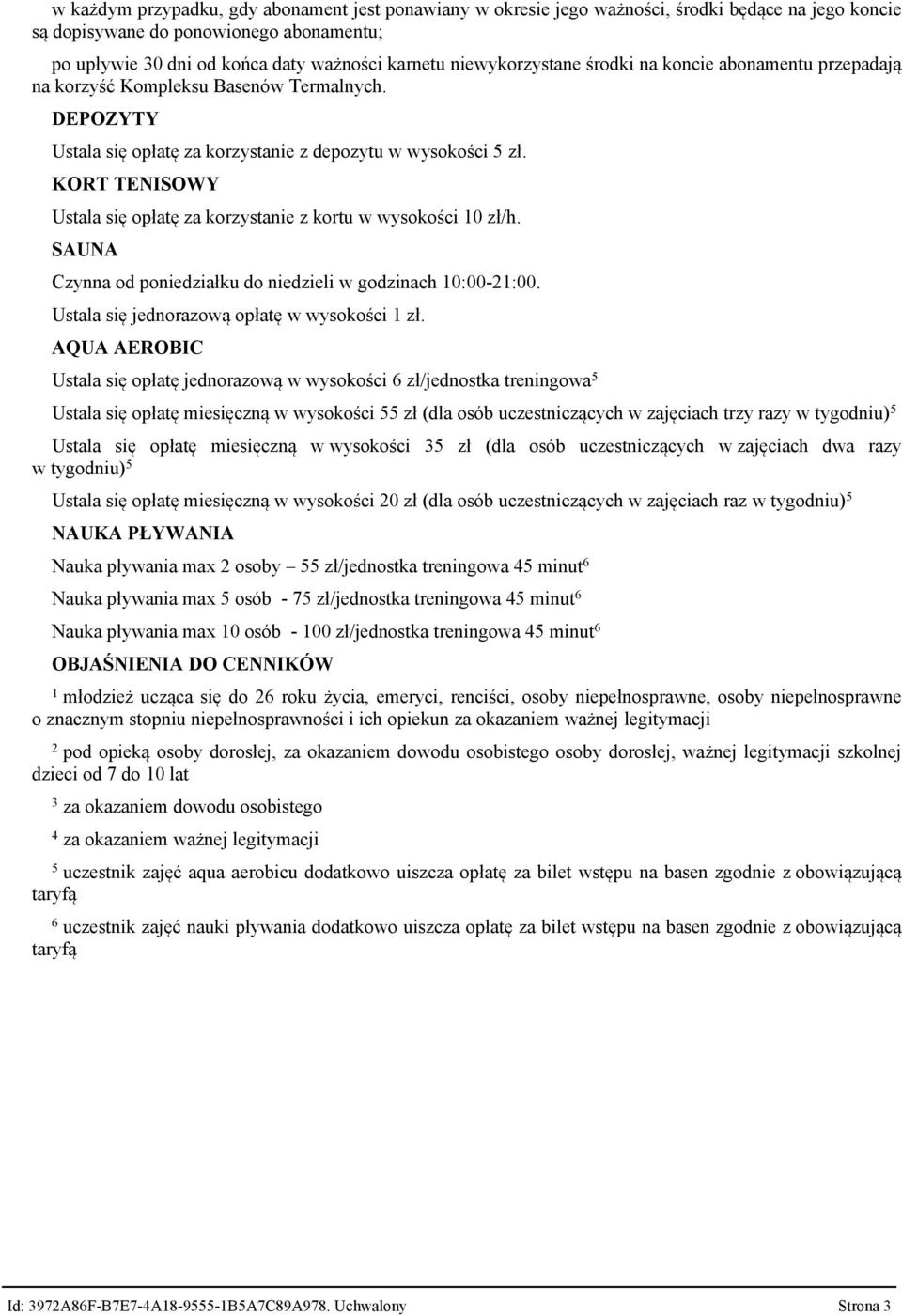 w każdym przypadku, gdy abonament jest ponawiany w okresie jego ważności, środki będące na jego koncie są dopisywane do ponowionego abonamentu;

po upływie 30 dni od końca daty ważności karnetu niewykorzystane środki na koncie abonamentu przepadają na korzyść Kompleksu Basenów Termalnych.

DEPOZYTY

Ustala się opłatę za korzystanie z depozytu w wysokości 5 zł.

KORT TENISOWY

Ustala się opłatę za korzystanie z kortu w wysokości 10 zł/h.

SAUNA

Czynna od poniedziałku do niedzieli w godzinach 10:00-21:00.

Ustala się jednorazową opłatę w wysokości 1 zł.

AQUA AEROBIC

Ustala się opłatę jednorazową w wysokości 6 zł/jednostka treningowa$^5$

Ustala się opłatę miesięczną w wysokości 55 zł (dla osób uczestniczących w zajęciach trzy razy w tygodniu)$^5$

Ustala się opłatę miesięczną w wysokości 35 zł (dla osób uczestniczących w zajęciach dwa razy w tygodniu)$^5$

Ustala się opłatę miesięczną w wysokości 20 zł (dla osób uczestniczących w zajęciach raz w tygodniu)$^5$

NAUKA PŁYWANIA

Nauka pływania max 2 osoby — 55 zł/jednostka treningowa 45 minut$^6$

Nauka pływania max 5 osób - 75 zł/jednostka treningowa 45 minut$^6$

Nauka pływania max 10 osób - 100 zł/jednostka treningowa 45 minut$^6$

OBJAŚNIENIA DO CENNIKÓW

$^1$ młodzież ucząca się do 26 roku życia, emeryci, renciści, osoby niepełnosprawne, osoby niepełnosprawne o znacznym stopniu niepełnosprawności i ich opiekun za okazaniem ważnej legitymacji

$^2$ pod opieką osoby dorosłej, za okazaniem dowodu osobistego osoby dorosłej, ważnej legitymacji szkolnej dzieci od 7 do 10 lat

$^3$ za okazaniem dowodu osobistego

$^4$ za okazaniem ważnej legitymacji

$^5$ uczestnik zajęć aqua aerobicu dodatkowo uiszcza opłatę za bilet wstępu na basen zgodnie z obowiązującą taryfą

$^6$ uczestnik zajęć nauki pływania dodatkowo uiszcza opłatę za bilet wstępu na basen zgodnie z obowiązującą taryfą

Id: 3972A86F-B7E7-4A18-9555-1B5A7C89A978. Uchwalony Strona 3